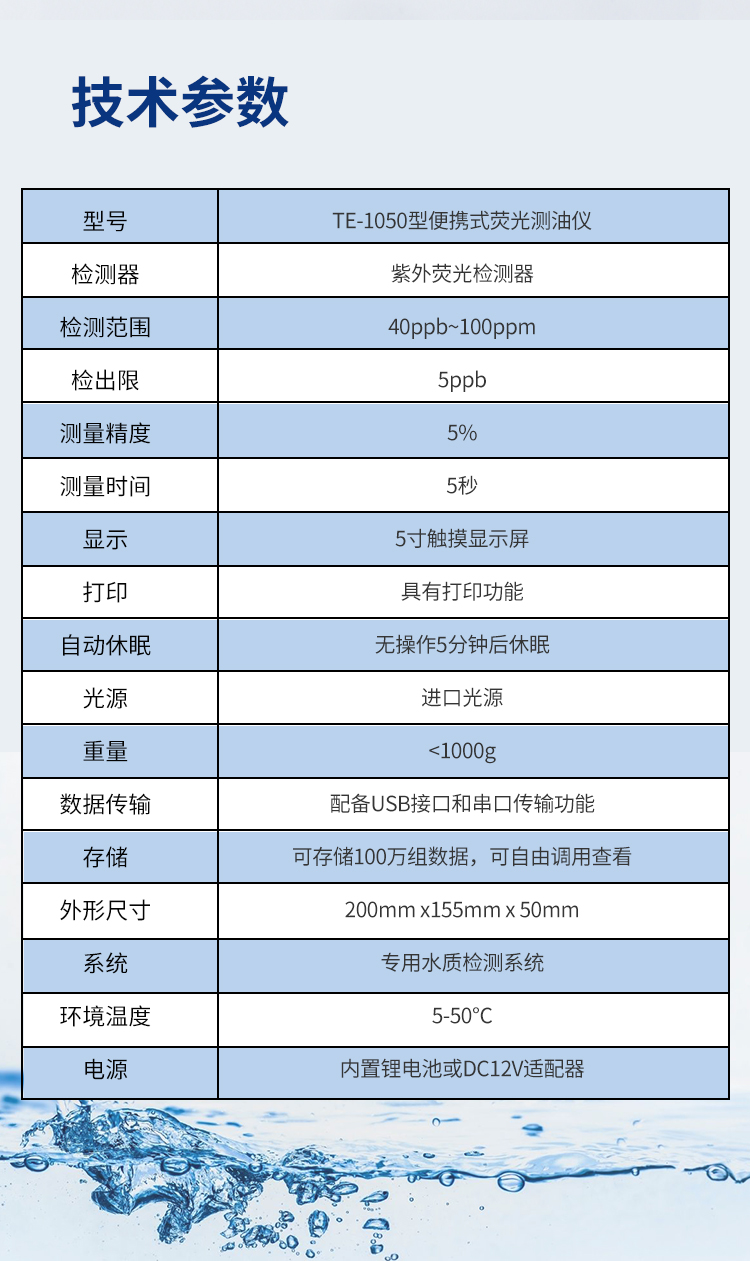 技术参数

| 型号 | TE-1050型便携式荧光测油仪 |
|---|---|
| 检测器 | 紫外荧光检测器 |
| 检测范围 | 40ppb~100ppm |
| 检出限 | 5ppb |
| 测量精度 | 5% |
| 测量时间 | 5秒 |
| 显示 | 5寸触摸显示屏 |
| 打印 | 具有打印功能 |
| 自动休眠 | 无操作5分钟后休眠 |
| 光源 | 进口光源 |
| 重量 | <1000g |
| 数据传输 | 配备USB接口和串口传输功能 |
| 存储 | 可存储100万组数据，可自由调用查看 |
| 外形尺寸 | 200mm x155mm x 50mm |
| 系统 | 专用水质检测系统 |
| 环境温度 | 5-50°C |
| 电源 | 内置锂电池或DC12V适配器 |